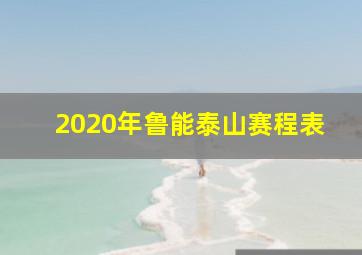 2020年鲁能泰山赛程表